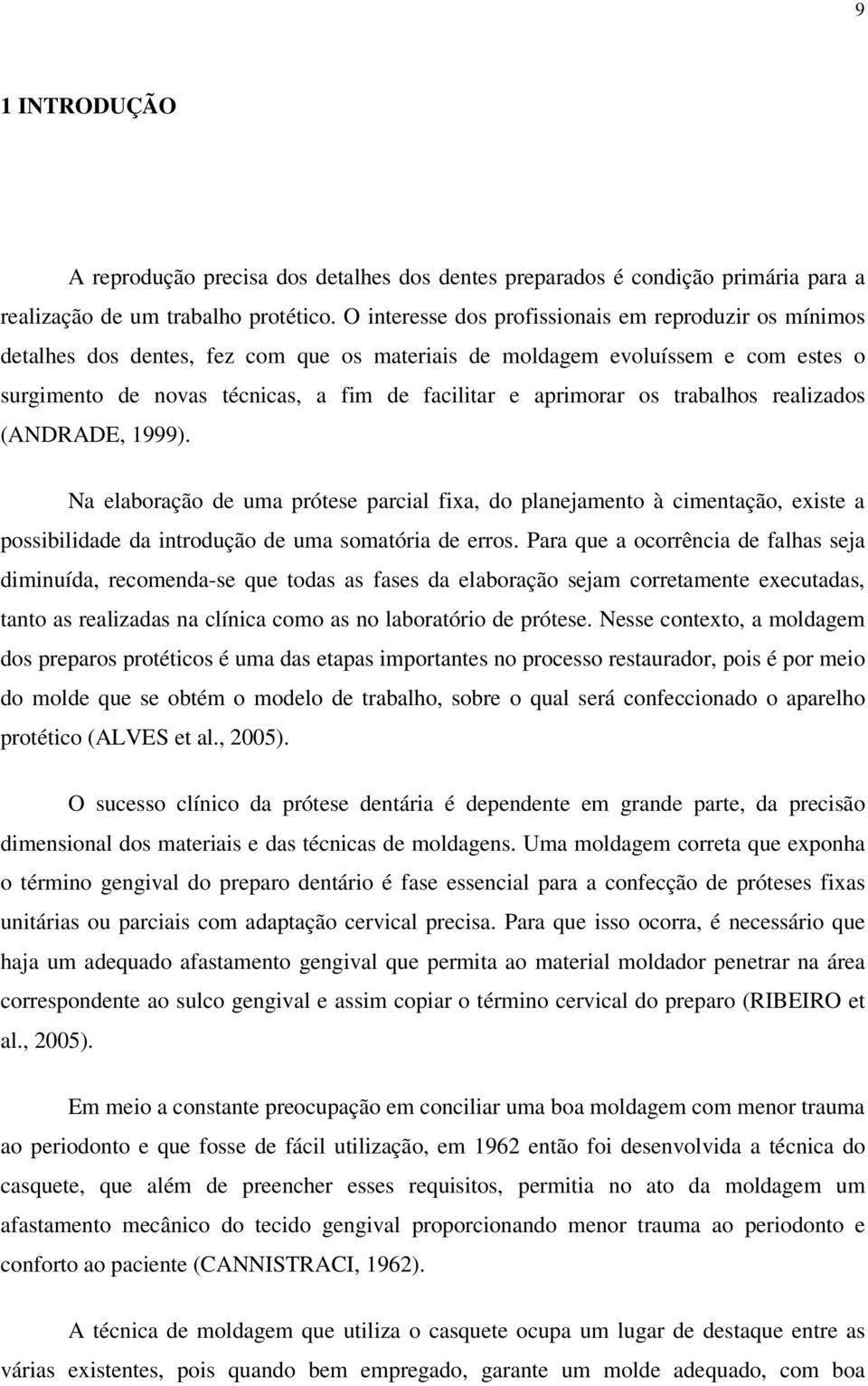 9

1 INTRODUÇÃO

A reprodução precisa dos detalhes dos dentes preparados é condição primária para a realização de um trabalho protético. O interesse dos profissionais em reproduzir os mínimos detalhes dos dentes, fez com que os materiais de moldagem evoluíssem e com estes o surgimento de novas técnicas, a fim de facilitar e aprimorar os trabalhos realizados (ANDRADE, 1999).

Na elaboração de uma prótese parcial fixa, do planejamento à cimentação, existe a possibilidade da introdução de uma somatória de erros. Para que a ocorrência de falhas seja diminuída, recomenda-se que todas as fases da elaboração sejam corretamente executadas, tanto as realizadas na clínica como as no laboratório de prótese. Nesse contexto, a moldagem dos preparos protéticos é uma das etapas importantes no processo restaurador, pois é por meio do molde que se obtém o modelo de trabalho, sobre o qual será confeccionado o aparelho protético (ALVES et al., 2005).

O sucesso clínico da prótese dentária é dependente em grande parte, da precisão dimensional dos materiais e das técnicas de moldagens. Uma moldagem correta que exponha o término gengival do preparo dentário é fase essencial para a confecção de próteses fixas unitárias ou parciais com adaptação cervical precisa. Para que isso ocorra, é necessário que haja um adequado afastamento gengival que permita ao material moldador penetrar na área correspondente ao sulco gengival e assim copiar o término cervical do preparo (RIBEIRO et al., 2005).

Em meio a constante preocupação em conciliar uma boa moldagem com menor trauma ao periodonto e que fosse de fácil utilização, em 1962 então foi desenvolvida a técnica do casquete, que além de preencher esses requisitos, permitia no ato da moldagem um afastamento mecânico do tecido gengival proporcionando menor trauma ao periodonto e conforto ao paciente (CANNISTRACI, 1962).

A técnica de moldagem que utiliza o casquete ocupa um lugar de destaque entre as várias existentes, pois quando bem empregado, garante um molde adequado, com boa